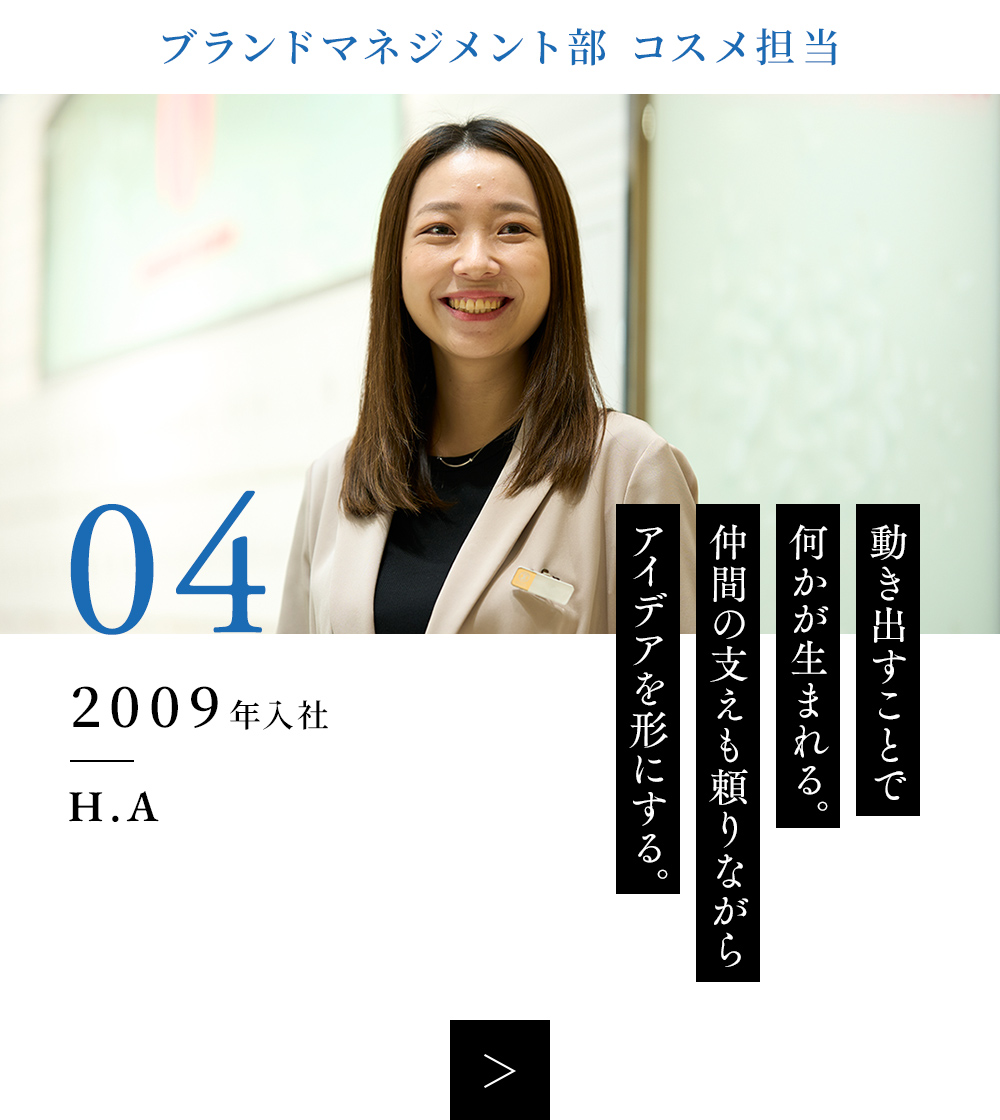 ブランドマネジメント部 コスメ担当

04

2009年入社

H.A

動き出すことで

何かが生まれる。

仲間の支えも頼りながら

アイデアを形にする。

>